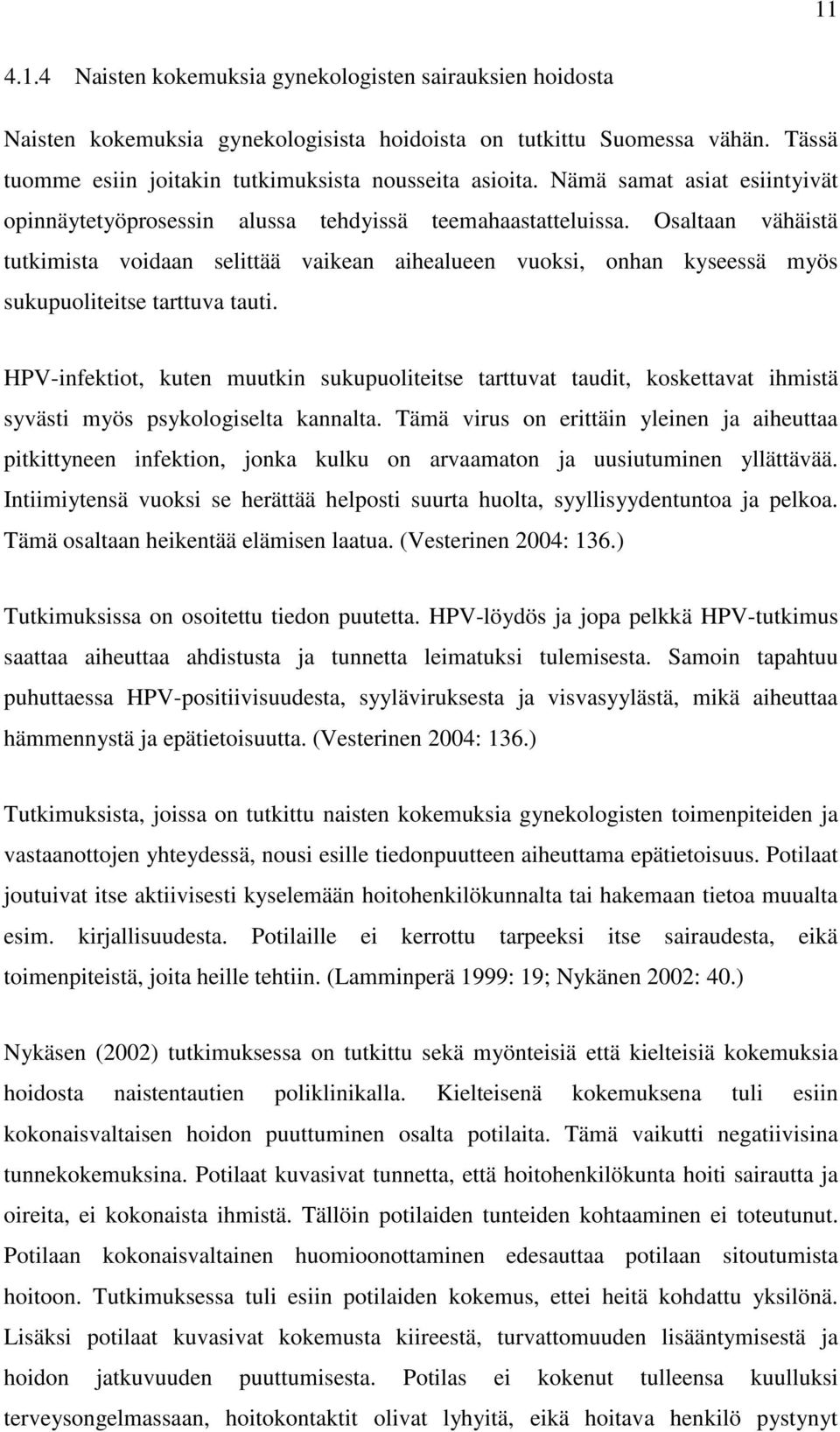 11

4.1.4 Naisten kokemuksia gynekologisten sairauksien hoidosta

Naisten kokemuksia gynekologisista hoidoista on tutkittu Suomessa vähän. Tässä tuomme esiin joitakin tutkimuksista nousseita asioita. Nämä samat asiat esiintyivät opinnäytetyöprosessin alussa tehdyissä teemahaastatteluissa. Osaltaan vähäistä tutkimista voidaan selittää vaikean aihealueen vuoksi, onhan kyseessä myös sukupuoliteitse tarttuva tauti.

HPV-infektiot, kuten muutkin sukupuoliteitse tarttuvat taudit, koskettavat ihmistä syvästi myös psykologiselta kannalta. Tämä virus on erittäin yleinen ja aiheuttaa pitkittyneen infektion, jonka kulku on arvaamaton ja uusiutuminen yllättävää. Intiimiytensä vuoksi se herättää helposti suurta huolta, syyllisyydentuntoa ja pelkoa. Tämä osaltaan heikentää elämisen laatua. (Vesterinen 2004: 136.)

Tutkimuksissa on osoitettu tiedon puutetta. HPV-löydös ja jopa pelkkä HPV-tutkimus saattaa aiheuttaa ahdistusta ja tunnetta leimatuksi tulemisesta. Samoin tapahtuu puhuttaessa HPV-positiivisuudesta, syyläviruksesta ja visvasyylästä, mikä aiheuttaa hämmennystä ja epätietoisuutta. (Vesterinen 2004: 136.)

Tutkimuksista, joissa on tutkittu naisten kokemuksia gynekologisten toimenpiteiden ja vastaanottojen yhteydessä, nousi esille tiedonpuutteen aiheuttama epätietoisuus. Potilaat joutuivat itse aktiivisesti kyselemään hoitohenkilökunnalta tai hakemaan tietoa muualta esim. kirjallisuudesta. Potilaille ei kerrottu tarpeeksi itse sairaudesta, eikä toimenpiteistä, joita heille tehtiin. (Lamminperä 1999: 19; Nykänen 2002: 40.)

Nykäsen (2002) tutkimuksessa on tutkittu sekä myönteisiä että kielteisiä kokemuksia hoidosta naistentautien poliklinikalla. Kielteisenä kokemuksena tuli esiin kokonaisvaltaisen hoidon puuttuminen osalta potilaita. Tämä vaikutti negatiivisina tunnekokemuksina. Potilaat kuvasivat tunnetta, että hoitohenkilökunta hoiti sairautta ja oireita, ei kokonaista ihmistä. Tällöin potilaiden tunteiden kohtaaminen ei toteutunut. Potilaan kokonaisvaltainen huomioonottaminen edesauttaa potilaan sitoutumista hoitoon. Tutkimuksessa tuli esiin potilaiden kokemus, ettei heitä kohdattu yksilönä. Lisäksi potilaat kuvasivat kokemusta kiireestä, turvattomuuden lisääntymisestä ja hoidon jatkuvuuden puuttumisesta. Potilas ei kokenut tulleensa kuulluksi terveysongelmassaan, hoitokontaktit olivat lyhyitä, eikä hoitava henkilö pystynyt